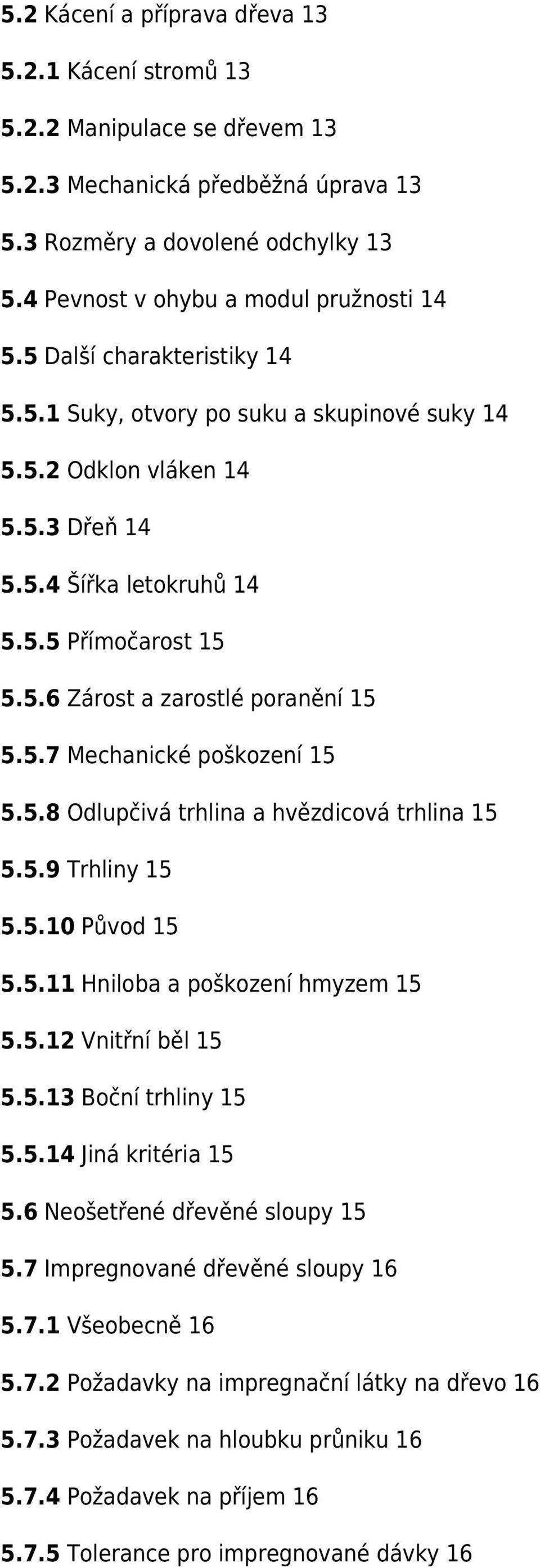 5.2 Kácení a příprava dřeva 13

5.2.1 Kácení stromů 13

5.2.2 Manipulace se dřevem 13

5.2.3 Mechanická předběžná úprava 13

5.3 Rozměry a dovolené odchylky 13

5.4 Pevnost v ohybu a modul pružnosti 14

5.5 Další charakteristiky 14

5.5.1 Suky, otvory po suku a skupinové suky 14

5.5.2 Odklon vláken 14

5.5.3 Dřeň 14

5.5.4 Šířka letokruhů 14

5.5.5 Přímočarost 15

5.5.6 Zárost a zarostlé poranění 15

5.5.7 Mechanické poškození 15

5.5.8 Odlupčivá trhlina a hvězdicová trhlina 15

5.5.9 Trhliny 15

5.5.10 Původ 15

5.5.11 Hniloba a poškození hmyzem 15

5.5.12 Vnitřní běl 15

5.5.13 Boční trhliny 15

5.5.14 Jiná kritéria 15

5.6 Neošetřené dřevěné sloupy 15

5.7 Impregnované dřevěné sloupy 16

5.7.1 Všeobecně 16

5.7.2 Požadavky na impregnační látky na dřevo 16

5.7.3 Požadavek na hloubku průniku 16

5.7.4 Požadavek na příjem 16

5.7.5 Tolerance pro impregnované dávky 16